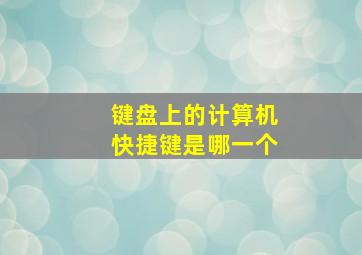 键盘上的计算机
快捷键是哪一个